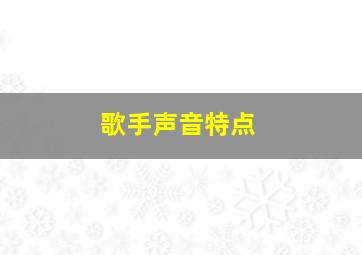 歌手声音特点